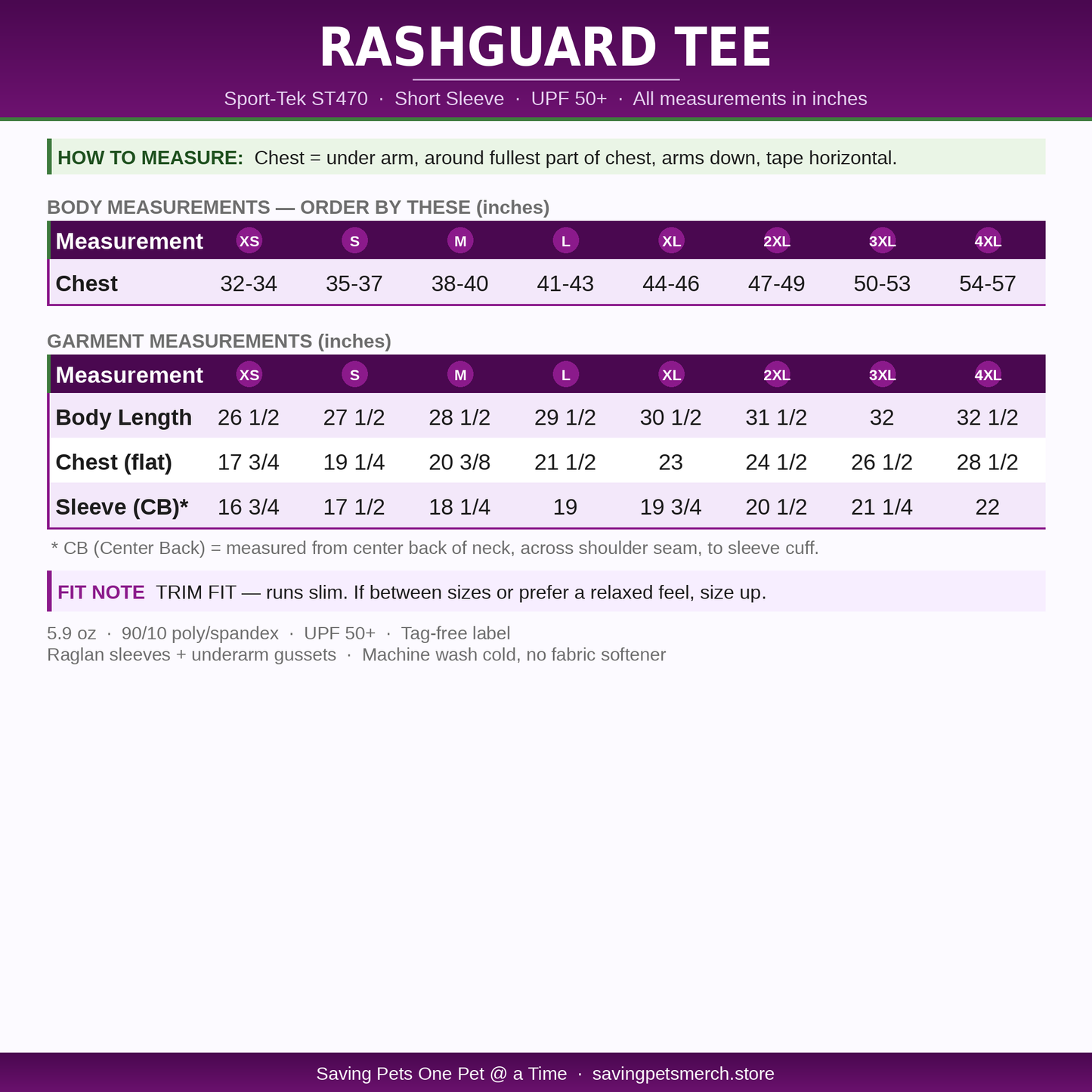 RASHGUARD TEE

Sport-Tek ST470 · Short Sleeve · UPF 50+ · All measurements in inches

HOW TO MEASURE: Chest = under arm, around fullest part of chest, arms down, tape horizontal.

BODY MEASUREMENTS — ORDER BY THESE (inches)

| Measurement | XS | S | M | L | XL | 2XL | 3XL | 4XL |
|---|---|---|---|---|---|---|---|---|
| Chest | 32-34 | 35-37 | 38-40 | 41-43 | 44-46 | 47-49 | 50-53 | 54-57 |

GARMENT MEASUREMENTS (inches)

| Measurement | XS | S | M | L | XL | 2XL | 3XL | 4XL |
|---|---|---|---|---|---|---|---|---|
| Body Length | 26 1/2 | 27 1/2 | 28 1/2 | 29 1/2 | 30 1/2 | 31 1/2 | 32 | 32 1/2 |
| Chest (flat) | 17 3/4 | 19 1/4 | 20 3/8 | 21 1/2 | 23 | 24 1/2 | 26 1/2 | 28 1/2 |
| Sleeve (CB)* | 16 3/4 | 17 1/2 | 18 1/4 | 19 | 19 3/4 | 20 1/2 | 21 1/4 | 22 |

* CB (Center Back) = measured from center back of neck, across shoulder seam, to sleeve cuff.

FIT NOTE TRIM FIT — runs slim. If between sizes or prefer a relaxed feel, size up.

5.9 oz · 90/10 poly/spandex · UPF 50+ · Tag-free label
Raglan sleeves + underarm gussets · Machine wash cold, no fabric softener

Saving Pets One Pet @ a Time · savingpetsmerch.store